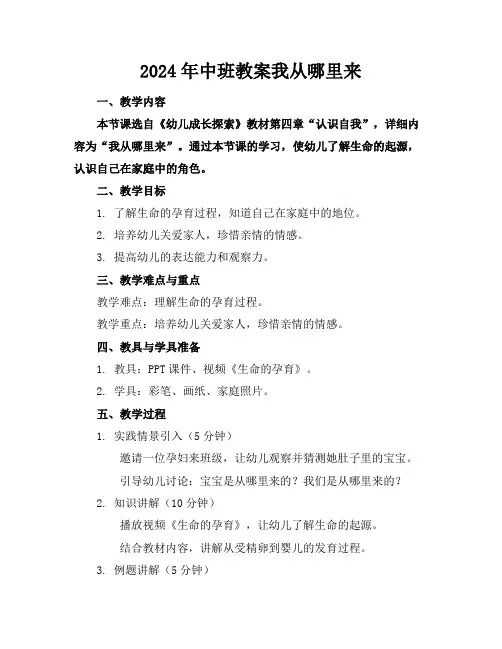 2024年中班教案我从哪里来

一、教学内容

本节课选自《幼儿成长探索》教材第四章“认识自我”，详细内容为“我从哪里来”。通过本节课的学习，使幼儿了解生命的起源，认识自己在家庭中的角色。

二、教学目标

1. 了解生命的孕育过程，知道自己在家庭中的地位。

2. 培养幼儿关爱家人，珍惜亲情的情感。

3. 提高幼儿的表达能力和观察力。

三、教学难点与重点

教学难点：理解生命的孕育过程。

教学重点：培养幼儿关爱家人，珍惜亲情的情感。

四、教具与学具准备

1. 教具：PPT课件、视频《生命的孕育》。

2. 学具：彩笔、画纸、家庭照片。

五、教学过程

1. 实践情景引入（5分钟）

邀请一位孕妇来班级，让幼儿观察并猜测她肚子里的宝宝。

引导幼儿讨论：宝宝是从哪里来的？我们是从哪里来的？

2. 知识讲解（10分钟）

播放视频《生命的孕育》，让幼儿了解生命的起源。

结合教材内容，讲解从受精卵到婴儿的发育过程。

3. 例题讲解（5分钟）